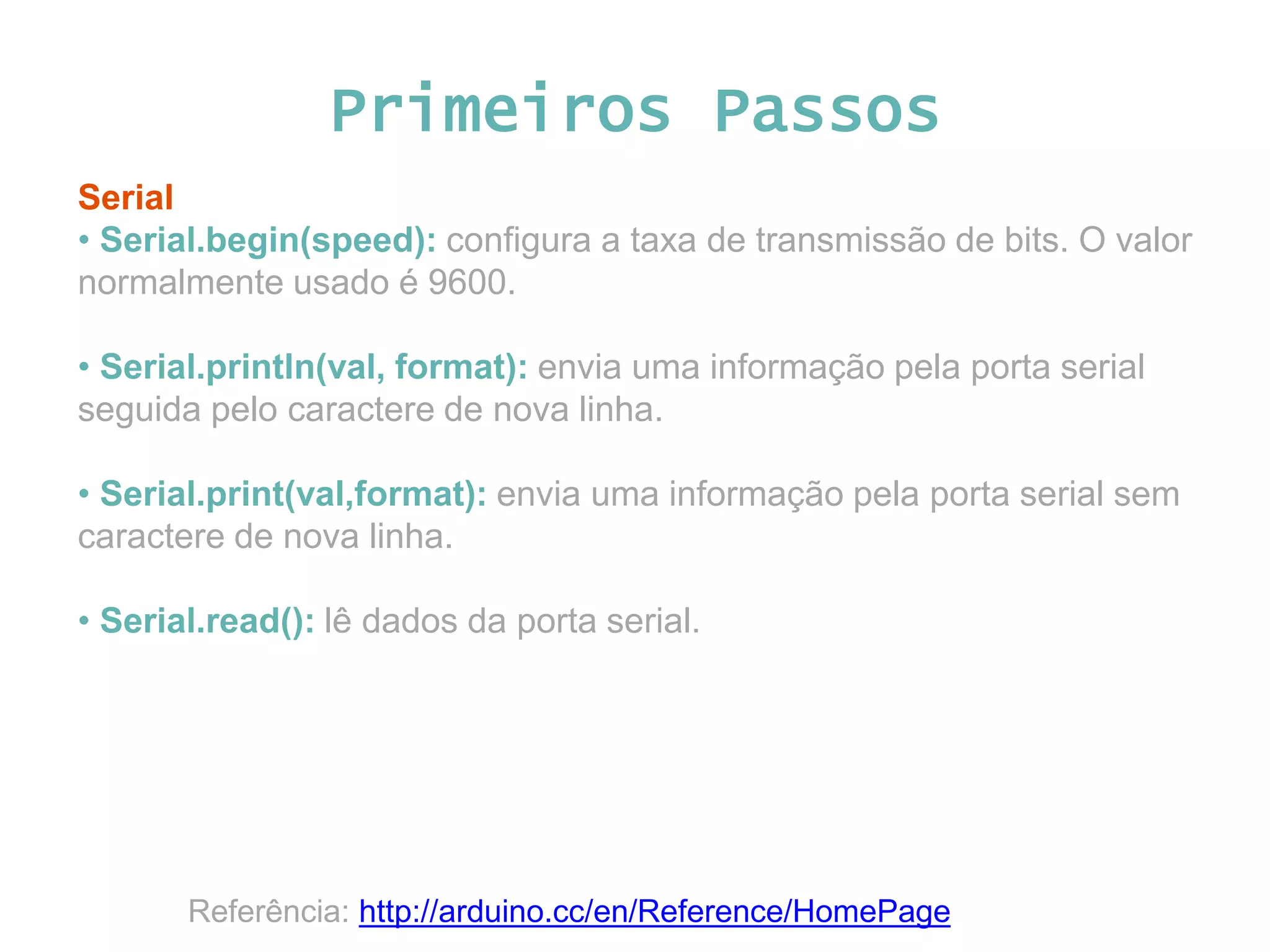 Primeiros Passos

Serial

• Serial.begin(speed): configura a taxa de transmissão de bits. O valor normalmente usado é 9600.

• Serial.println(val, format): envia uma informação pela porta serial seguida pelo caractere de nova linha.

• Serial.print(val,format): envia uma informação pela porta serial sem caractere de nova linha.

• Serial.read(): lê dados da porta serial.

Referência: http://arduino.cc/en/Reference/HomePage